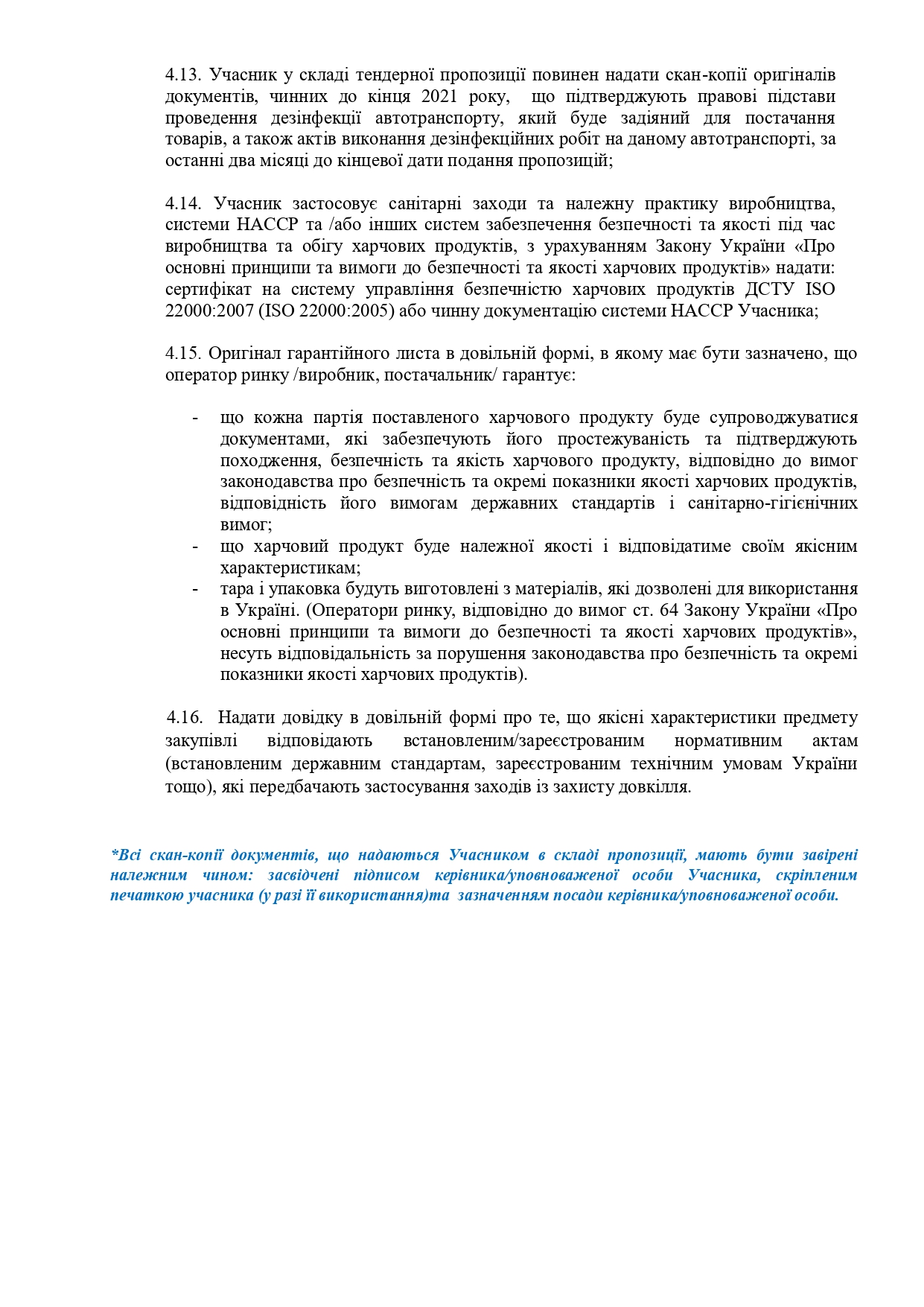 4.13. Учасник у складі тендерної пропозиції повинен надати скан-копії оригіналів документів, чинних до кінця 2021 року, що підтверджують правові підстави проведення дезінфекції автотранспорту, який буде задіяний для постачання товарів, а також актів виконання дезінфекційних робіт на даному автотранспорті, за останні два місяці до кінцевої дати подання пропозицій;

4.14. Учасник застосовує санітарні заходи та належну практику виробництва, системи НАССР та /або інших систем забезпечення безпечності та якості під час виробництва та обігу харчових продуктів, з урахуванням Закону України «Про основні принципи та вимоги до безпечності та якості харчових продуктів» надати: сертифікат на систему управління безпечністю харчових продуктів ДСТУ ISO 22000:2007 (ISO 22000:2005) або чинну документацію системи НАССР Учасника;

4.15. Оригінал гарантійного листа в довільній формі, в якому має бути зазначено, що оператор ринку /виробник, постачальник/ гарантує:

- що кожна партія поставленого харчового продукту буде супроводжуватися документами, які забезпечують його простежуваність та підтверджують походження, безпечність та якість харчового продукту, відповідно до вимог законодавства про безпечність та окремі показники якості харчових продуктів, відповідність його вимогам державних стандартів і санітарно-гігієнічних вимог;
- що харчовий продукт буде належної якості і відповідатиме своїм якісним характеристикам;
- тара і упаковка будуть виготовлені з матеріалів, які дозволені для використання в Україні. (Оператори ринку, відповідно до вимог ст. 64 Закону України «Про основні принципи та вимоги до безпечності та якості харчових продуктів», несуть відповідальність за порушення законодавства про безпечність та окремі показники якості харчових продуктів).

4.16. Надати довідку в довільній формі про те, що якісні характеристики предмету закупівлі відповідають встановленим/зареєстрованим нормативним актам (встановленим державним стандартам, зареєстрованим технічним умовам України тощо), які передбачають застосування заходів із захисту довкілля.

*Всі скан-копії документів, що надаються Учасником в складі пропозиції, мають бути завірені належним чином: засвідчені підписом керівника/уповноваженої особи Учасника, скріпленим печаткою учасника (у разі її використання)та зазначенням посади керівника/уповноваженої особи.